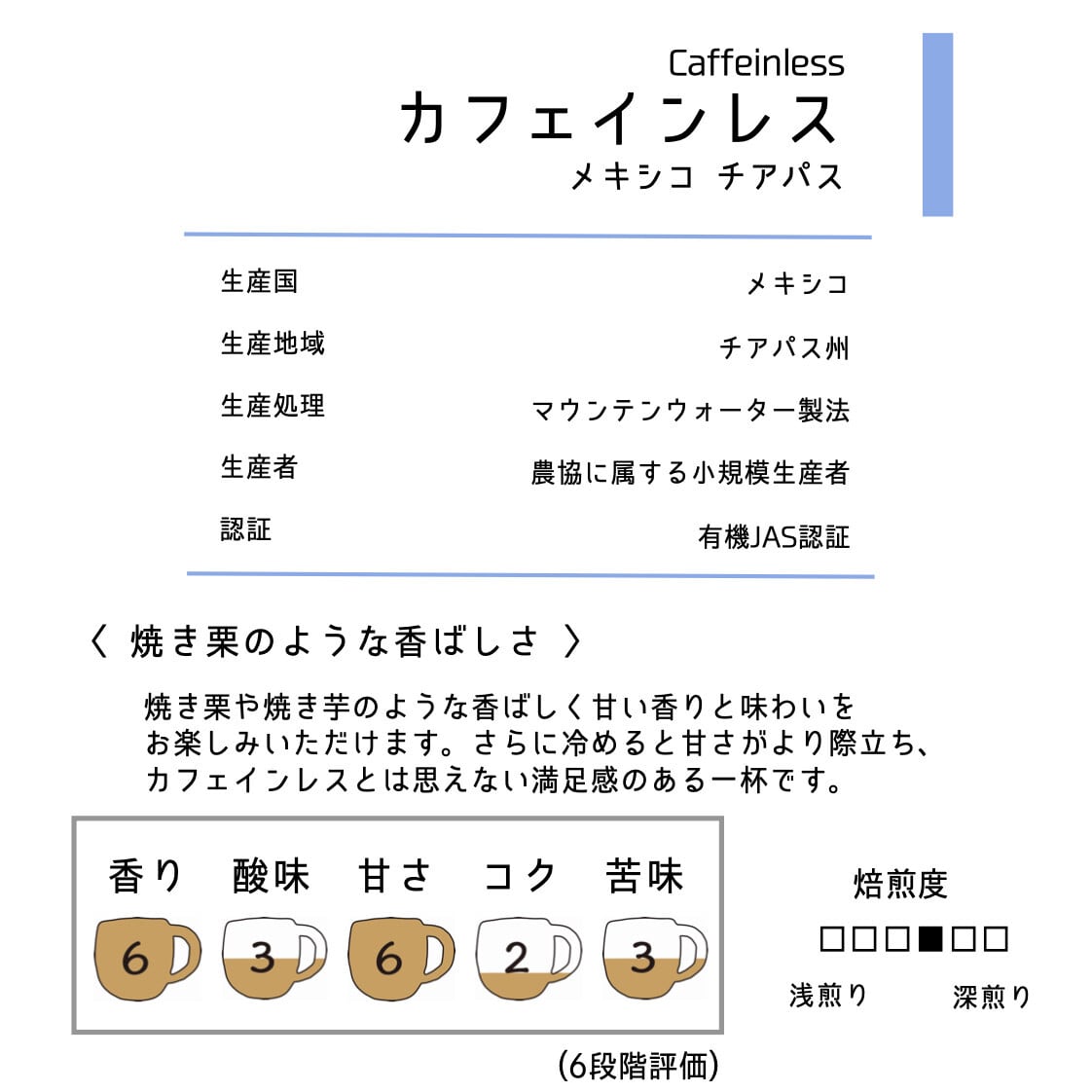 Caffeinless
カフェインレス
メキシコ チアパス

| 生産国 | メキシコ |
|---|---|
| 生産地域 | チアパス州 |
| 生産処理 | マウンテンウォーター製法 |
| 生産者 | 農協に属する小規模生産者 |
| 認証 | 有機JAS認証 |

〈 焼き栗のような香ばしさ 〉

焼き栗や焼き芋のような香ばしく甘い香りと味わいをお楽しみいただけます。さらに冷めると甘さがより際立ち、カフェインレスとは思えない満足感のある一杯です。

| 香り | 酸味 | 甘さ | コク | 苦味 |
|---|---|---|---|---|
| 6 | 3 | 6 | 2 | 3 |

(6段階評価)

焙煎度
□□□■□□
浅煎り 深煎り